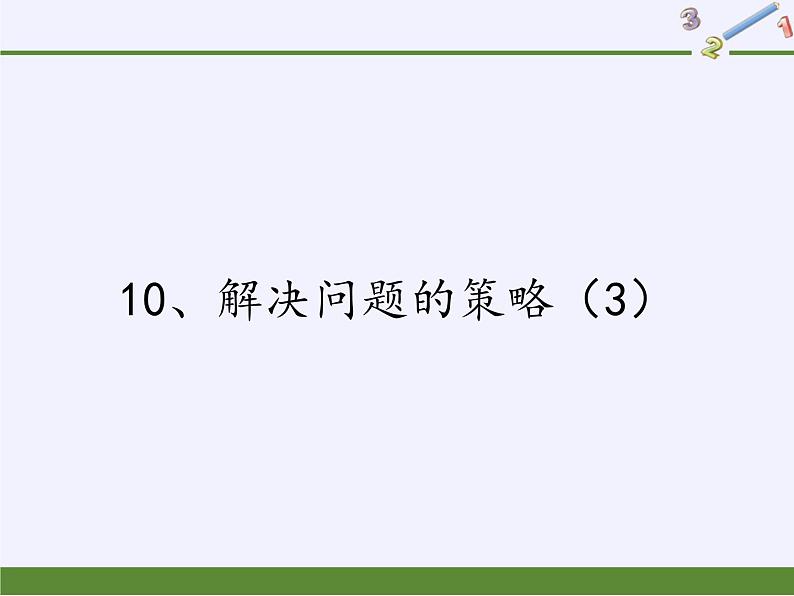 3
2
1

10、解决问题的策略（3）